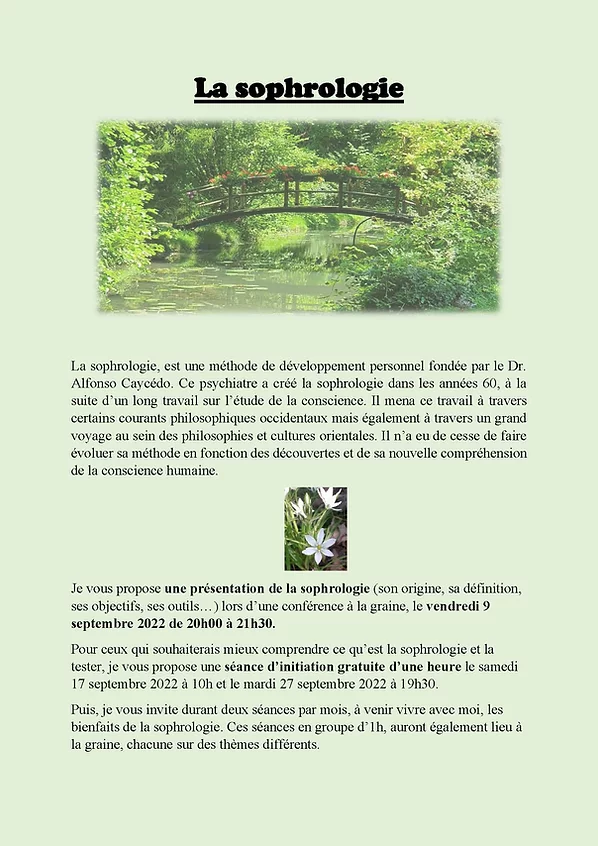 La sophrologie

La sophrologie, est une méthode de développement personnel fondée par le Dr. Alfonso Caycédo. Ce psychiatre a créé la sophrologie dans les années 60, à la suite d'un long travail sur l'étude de la conscience. Il mena ce travail à travers certains courants philosophiques occidentaux mais également à travers un grand voyage au sein des philosophies et cultures orientales. Il n'a eu de cesse de faire évoluer sa méthode en fonction des découvertes et de sa nouvelle compréhension de la conscience humaine.

Je vous propose une présentation de la sophrologie (son origine, sa définition, ses objectifs, ses outils…) lors d'une conférence à la graine, le vendredi 9 septembre 2022 de 20h00 à 21h30.

Pour ceux qui souhaiterais mieux comprendre ce qu'est la sophrologie et la tester, je vous propose une séance d'initiation gratuite d'une heure le samedi 17 septembre 2022 à 10h et le mardi 27 septembre 2022 à 19h30.

Puis, je vous invite durant deux séances par mois, à venir vivre avec moi, les bienfaits de la sophrologie. Ces séances en groupe d'1h, auront également lieu à la graine, chacune sur des thèmes différents.